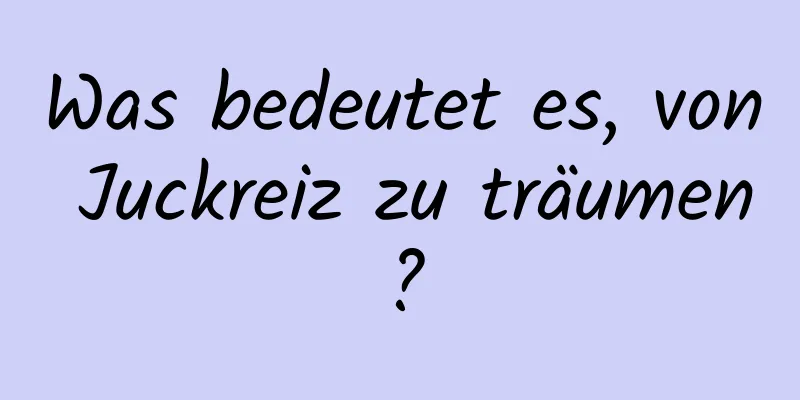 Was bedeutet es, von Juckreiz zu träumen ?